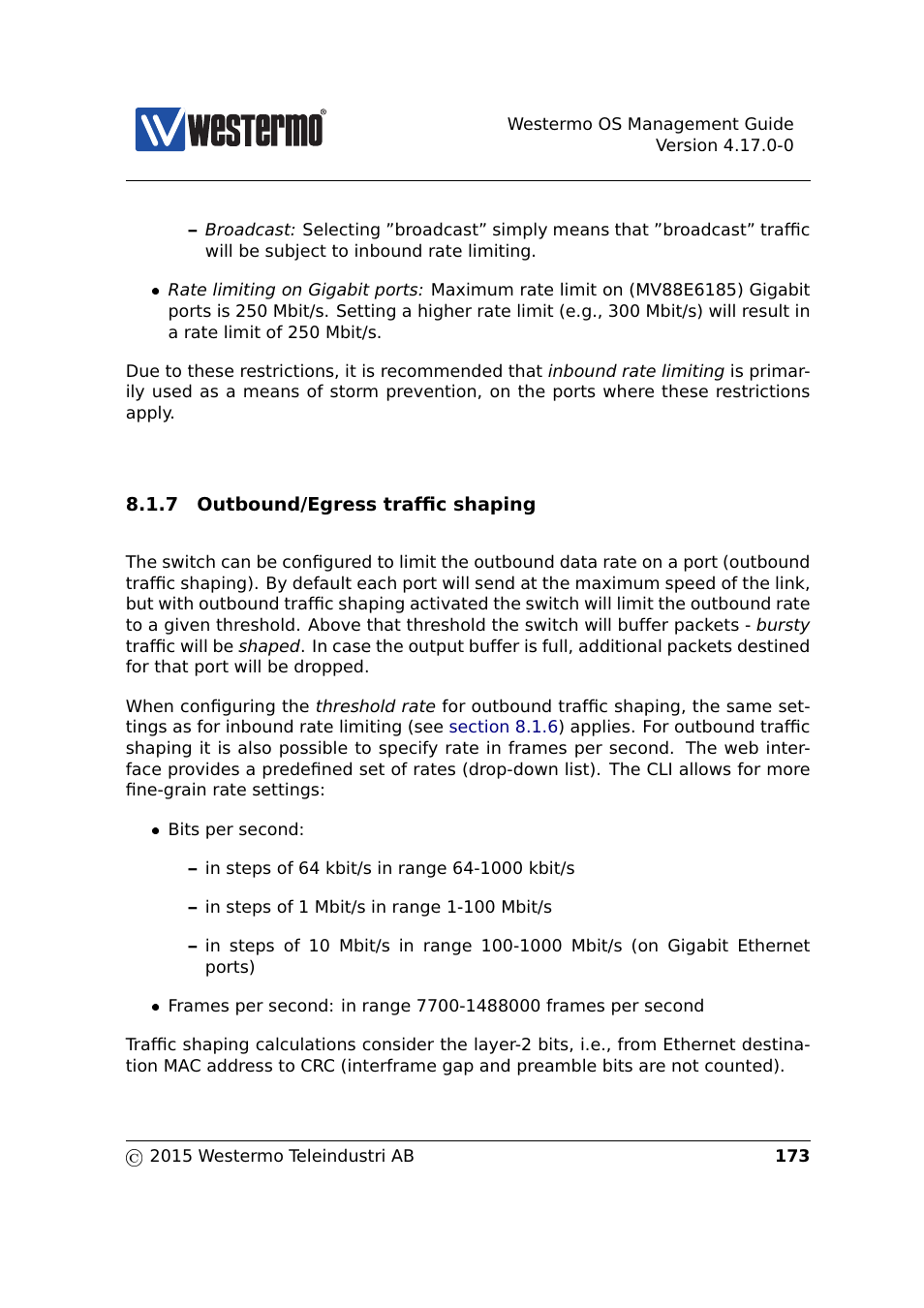 westermo®

Westermo OS Management Guide
Version 4.17.0-0

– Broadcast: Selecting ”broadcast” simply means that ”broadcast” traffic will be subject to inbound rate limiting.

• Rate limiting on Gigabit ports: Maximum rate limit on (MV88E6185) Gigabit ports is 250 Mbit/s. Setting a higher rate limit (e.g., 300 Mbit/s) will result in a rate limit of 250 Mbit/s.

Due to these restrictions, it is recommended that inbound rate limiting is primarily used as a means of storm prevention, on the ports where these restrictions apply.

8.1.7 Outbound/Egress traffic shaping

The switch can be configured to limit the outbound data rate on a port (outbound traffic shaping). By default each port will send at the maximum speed of the link, but with outbound traffic shaping activated the switch will limit the outbound rate to a given threshold. Above that threshold the switch will buffer packets - bursty traffic will be shaped. In case the output buffer is full, additional packets destined for that port will be dropped.

When configuring the threshold rate for outbound traffic shaping, the same settings as for inbound rate limiting (see section 8.1.6) applies. For outbound traffic shaping it is also possible to specify rate in frames per second. The web interface provides a predefined set of rates (drop-down list). The CLI allows for more fine-grain rate settings:

• Bits per second:

– in steps of 64 kbit/s in range 64-1000 kbit/s

– in steps of 1 Mbit/s in range 1-100 Mbit/s

– in steps of 10 Mbit/s in range 100-1000 Mbit/s (on Gigabit Ethernet ports)

• Frames per second: in range 7700-1488000 frames per second

Traffic shaping calculations consider the layer-2 bits, i.e., from Ethernet destination MAC address to CRC (interframe gap and preamble bits are not counted).

© 2015 Westermo Teleindustri AB 173